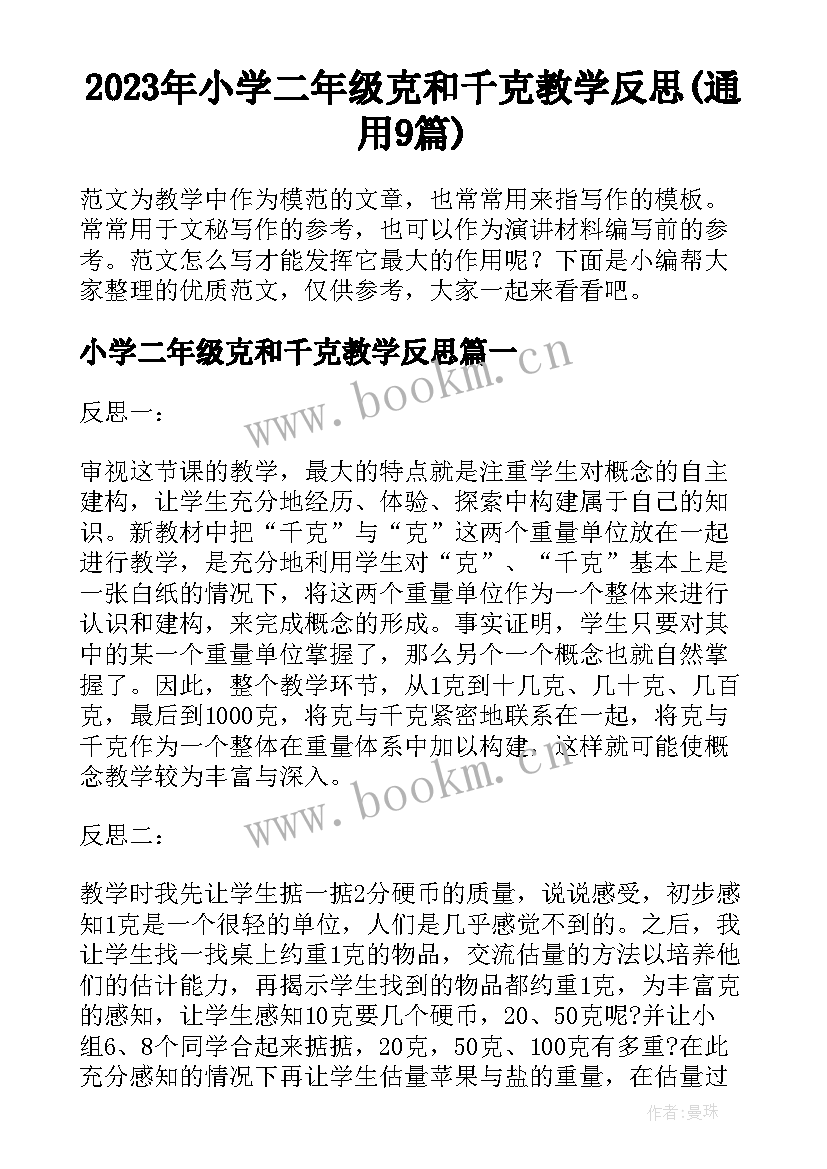 2023年小学二年级克和千克教学反思(通用9篇)

范文为教学中作为模范的文章，也常常用来指写作的模板。常常用于文秘写作的参考，也可以作为演讲材料编写前的参考。范文怎么写才能发挥它最大的作用呢？下面是小编帮大家整理的优质范文，仅供参考，大家一起来看看吧。

小学二年级克和千克教学反思篇一

www.bookm.cn

反思一：

审视这节课的教学，最大的特点就是注重学生对概念的自主建构，让学生充分地经历、体验、探索中构建属于自己的知识。新教材中把“千克”与“克”这两个重量单位放在一起进行教学，是充分地利用学生对“克”、“千克”基本上是一张白纸的情况下，将这两个重量单位作为一个整体来进行认识和建构，来完成概念的形成。事实证明，学生只要对其中的某一个重量单位掌握了，那么另个一个概念也就自然掌握了。因此，整个教学环节，从1克到十几克、几十克、几百克，最后到1000克，将克与千克紧密地联系在一起，将克与千克作为一个整体在重量体系中加以构建，这样就可能使概念教学较为丰富与深入。

www.bookm.cn

反思二：

教学时我先让学生掂一掂2分硬币的质量，说说感受，初步感知1克是一个很轻的单位，人们是几乎感觉不到的。之后，我让学生找一找桌上约重1克的物品，交流估量的方法以培养他们的估计能力，再揭示学生找到的物品都约重1克，为丰富克的感知，让学生感知10克要几个硬币，20、50克呢?并让小组6、8个同学合起来掂掂，20克，50克、100克有多重?在此充分感知的情况下再让学生估量苹果与盐的重量，在估量过

作者：曼珠